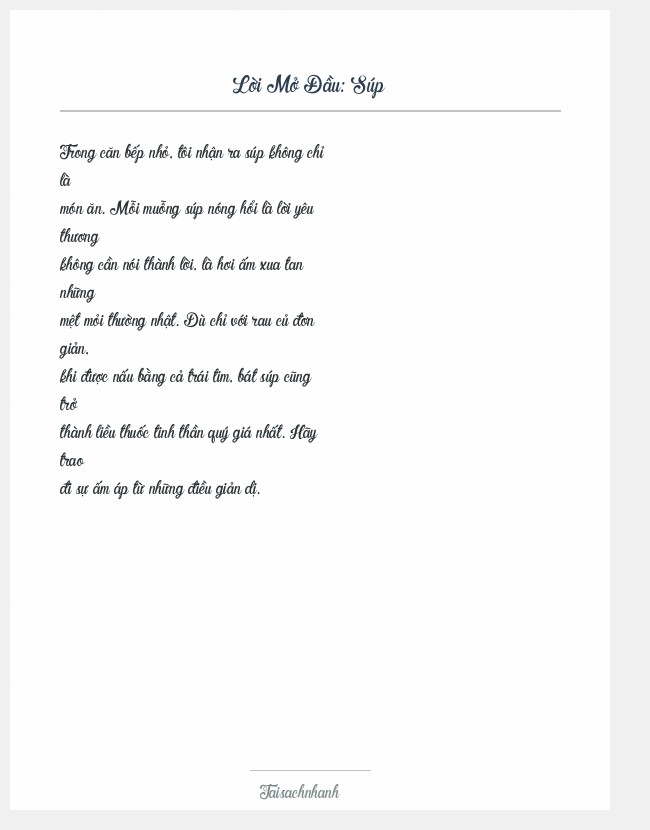 Lời Mở Đầu: Súp

Trong căn bếp nhỏ, tôi nhận ra súp không chỉ là món ăn. Mỗi muỗng súp nóng hổi là lời yêu thương không cần nói thành lời, là hơi ấm xua tan những mệt mỏi thường nhật. Dù chỉ với rau củ đơn giản, khi được nấu bằng cả trái tim, bát súp cũng trở thành liều thuốc tinh thần quý giá nhất. Hãy trao đi sự ấm áp từ những điều giản dị.

Taisachnhanh